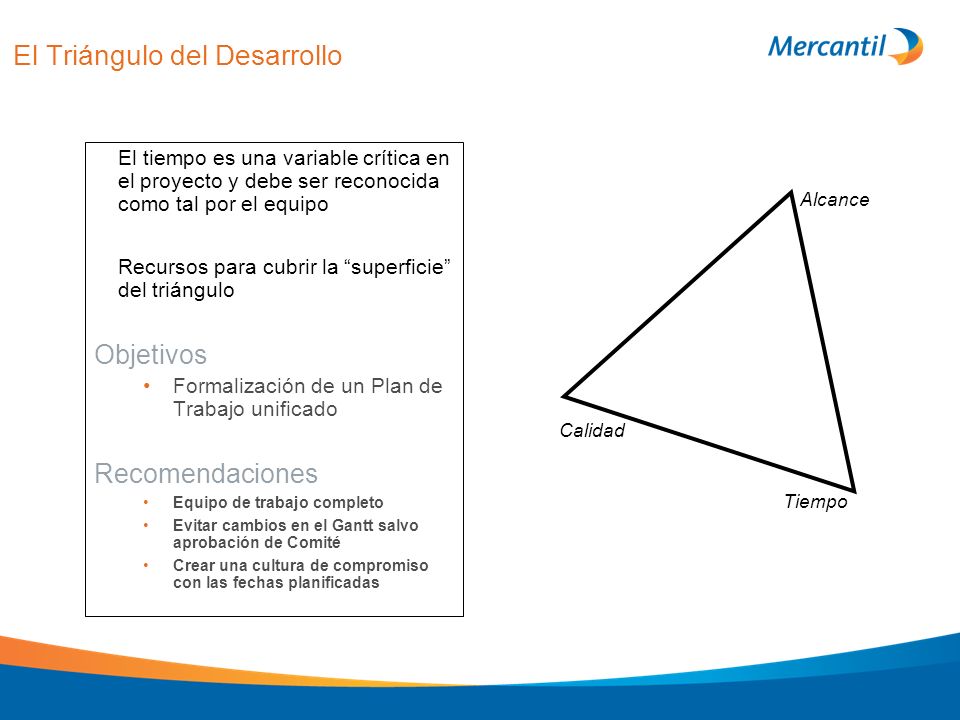 El Triángulo del Desarrollo

Mercantil

El tiempo es una variable crítica en el proyecto y debe ser reconocida como tal por el equipo

Recursos para cubrir la “superficie” del triángulo

Objetivos

• Formalización de un Plan de Trabajo unificado

Recomendaciones

• Equipo de trabajo completo
• Evitar cambios en el Gantt salvo aprobación de Comité
• Crear una cultura de compromiso con las fechas planificadas

Alcance

Calidad

Tiempo